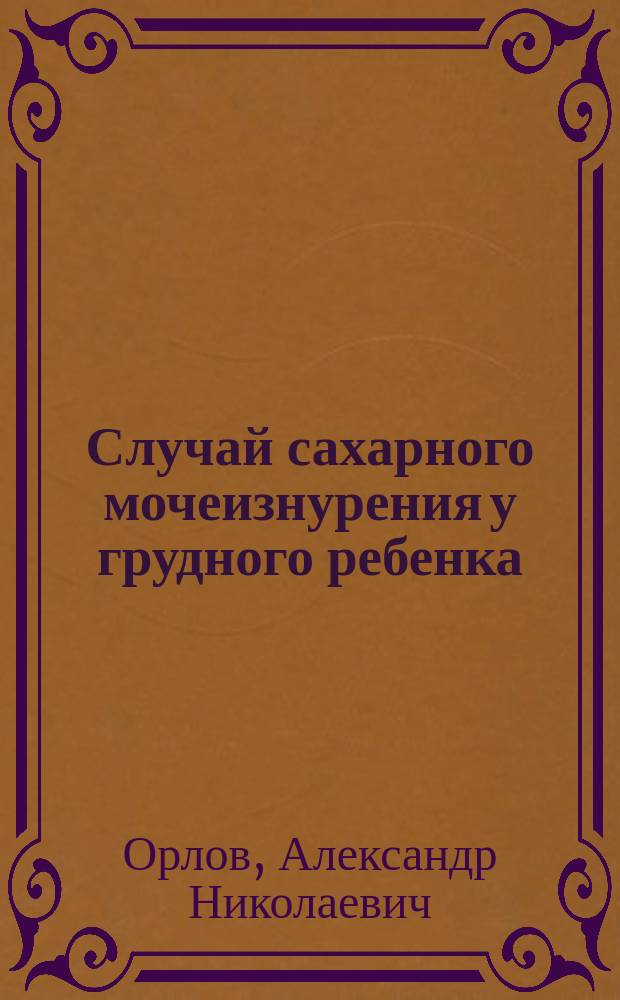 Случай сахарного мочеизнурения у грудного ребенка

Орлов, Александр Николаевич